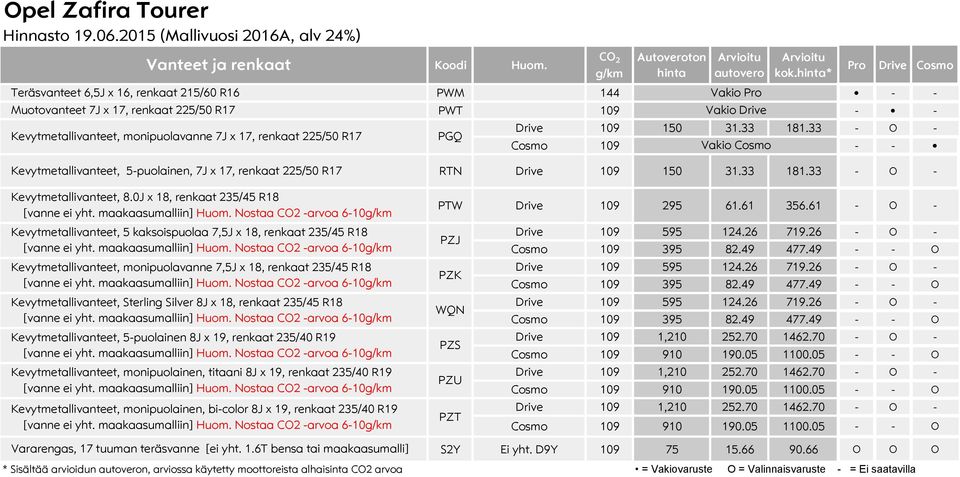 Opel Zafira Tourer
Hinnasto 19.06.2015 (Mallivuosi 2016A, alv 24%)

| Vanteet ja renkaat | Koodi | Huom. | $CO_2$ g/km | Autoveroton hinta | Arvioitu autovero | Arvioitu kok.hinta* | Pro | Drive | Cosmo |
|---|---|---|---|---|---|---|---|---|---|
| Teräsvanteet 6,5J x 16, renkaat 215/60 R16 | PWM | | 144 | Vakio Pro | | | • | - | - |
| Muotovanteet 7J x 17, renkaat 225/50 R17 | PWT | | 109 | Vakio Drive | | | - | • | - |
| Kevytmetallivanteet, monipuolavanne 7J x 17, renkaat 225/50 R17 | PGQ | Drive | 109 | 150 | 31.33 | 181.33 | - | O | - |
| | | Cosmo | 109 | Vakio Cosmo | | | - | - | • |
| Kevytmetallivanteet, 5-puolainen, 7J x 17, renkaat 225/50 R17 | RTN | Drive | 109 | 150 | 31.33 | 181.33 | - | O | - |
| Kevytmetallivanteet, 8.0J x 18, renkaat 235/45 R18 [vanne ei yht. maakaasumalliin] Huom. Nostaa CO2 -arvoa 6-10g/km | PTW | Drive | 109 | 295 | 61.61 | 356.61 | - | O | - |
| Kevytmetallivanteet, 5 kaksoispuolaa 7,5J x 18, renkaat 235/45 R18 [vanne ei yht. maakaasumalliin] Huom. Nostaa CO2 -arvoa 6-10g/km | PZJ | Drive | 109 | 595 | 124.26 | 719.26 | - | O | - |
| | | Cosmo | 109 | 395 | 82.49 | 477.49 | - | - | O |
| Kevytmetallivanteet, monipuolavanne 7,5J x 18, renkaat 235/45 R18 [vanne ei yht. maakaasumalliin] Huom. Nostaa CO2 -arvoa 6-10g/km | PZK | Drive | 109 | 595 | 124.26 | 719.26 | - | O | - |
| | | Cosmo | 109 | 395 | 82.49 | 477.49 | - | - | O |
| Kevytmetallivanteet, Sterling Silver 8J x 18, renkaat 235/45 R18 [vanne ei yht. maakaasumalliin] Huom. Nostaa CO2 -arvoa 6-10g/km | WQN | Drive | 109 | 595 | 124.26 | 719.26 | - | O | - |
| | | Cosmo | 109 | 395 | 82.49 | 477.49 | - | - | O |
| Kevytmetallivanteet, 5-puolainen 8J x 19, renkaat 235/40 R19 [vanne ei yht. maakaasumalliin] Huom. Nostaa CO2 -arvoa 6-10g/km | PZS | Drive | 109 | 1,210 | 252.70 | 1462.70 | - | O | - |
| | | Cosmo | 109 | 910 | 190.05 | 1100.05 | - | - | O |
| Kevytmetallivanteet, monipuolainen, titaani 8J x 19, renkaat 235/40 R19 [vanne ei yht. maakaasumalliin] Huom. Nostaa CO2 -arvoa 6-10g/km | PZU | Drive | 109 | 1,210 | 252.70 | 1462.70 | - | O | - |
| | | Cosmo | 109 | 910 | 190.05 | 1100.05 | - | - | O |
| Kevytmetallivanteet, monipuolainen, bi-color 8J x 19, renkaat 235/40 R19 [vanne ei yht. maakaasumalliin] Huom. Nostaa CO2 -arvoa 6-10g/km | PZT | Drive | 109 | 1,210 | 252.70 | 1462.70 | - | O | - |
| | | Cosmo | 109 | 910 | 190.05 | 1100.05 | - | - | O |
| Vararengas, 17 tuuman teräsvanne [ei yht. 1.6T bensa tai maakaasumalli] | S2Y | Ei yht. D9Y | 109 | 75 | 15.66 | 90.66 | O | O | O |

* Sisältää arvioidun autoveron, arviossa käytetty moottoreista alhaisinta CO2 arvoa
• = Vakiovaruste O = Valinnaisvaruste - = Ei saatavilla